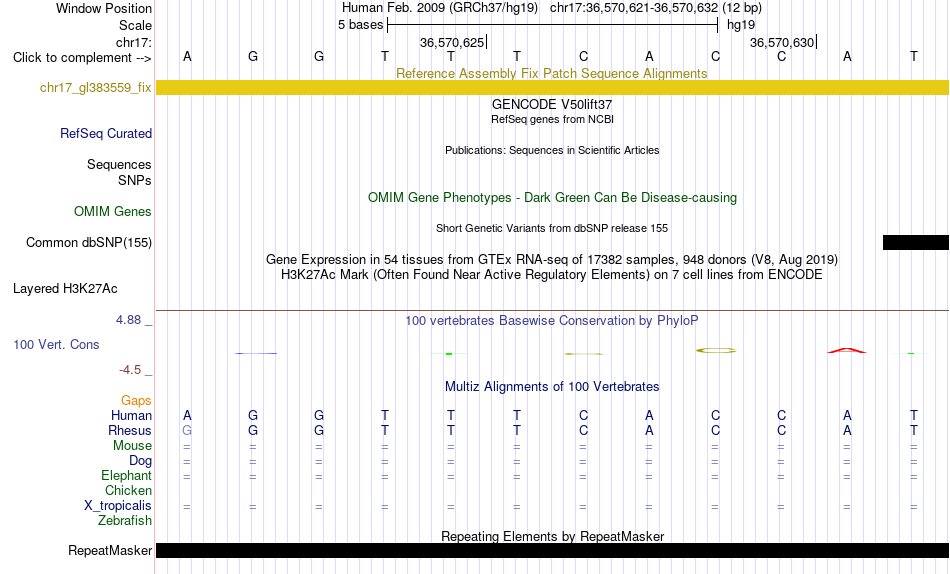 Window Position Human Feb. 2009 (GRCh37/hg19) chr17:36,570,621-36,570,632 (12 bp)
Scale 5 bases hg19
chr17: 36,570,625 36,570,630
Click to complement --> A G G T T T C A C C A T
Reference Assembly Fix Patch Sequence Alignments
chr17_gl383559_fix
GENCODE V50lift37
RefSeq genes from NCBI
RefSeq Curated
Publications: Sequences in Scientific Articles
Sequences
SNPs
OMIM Gene Phenotypes - Dark Green Can Be Disease-causing
OMIM Genes
Short Genetic Variants from dbSNP release 155
Common dbSNP(155)
Gene Expression in 54 tissues from GTEx RNA-seq of 17382 samples, 948 donors (V8, Aug 2019)
H3K27Ac Mark (Often Found Near Active Regulatory Elements) on 7 cell lines from ENCODE
Layered H3K27Ac
4.88 _ 100 vertebrates Basewise Conservation by PhyloP
100 Vert. Cons
-4.5 _
Multiz Alignments of 100 Vertebrates
Gaps
Human A G G T T T C A C C A T
Rhesus G G G T T T C A C C A T
Mouse = = = = = = = = = = = =
Dog = = = = = = = = = = = =
Elephant = = = = = = = = = = = =
Chicken
X_tropicalis = = = = = = = = = = = =
Zebrafish
Repeating Elements by RepeatMasker
RepeatMasker